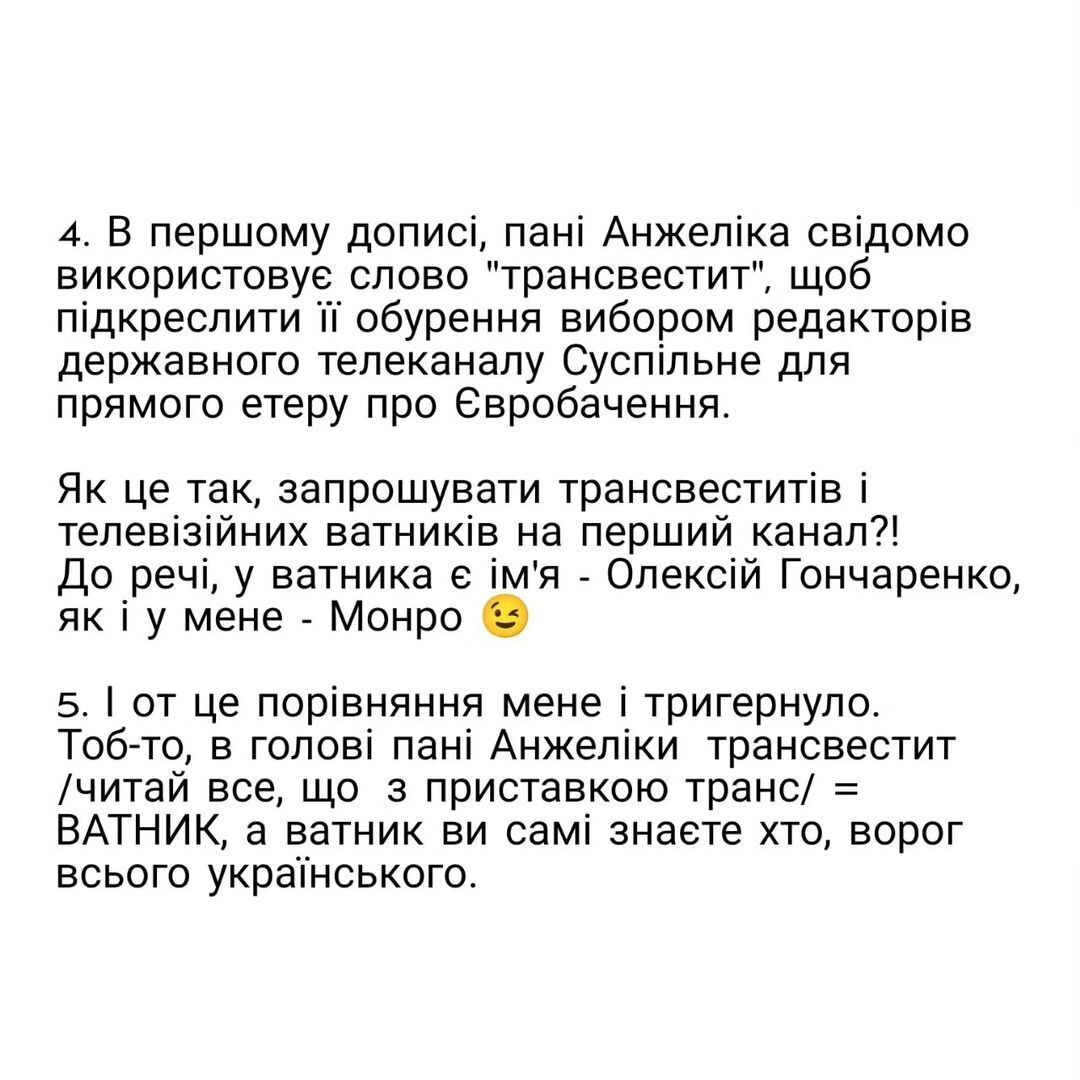 4. В першому дописі, пані Анжеліка свідомо використовує слово "трансвестит", щоб підкреслити її обурення вибором редакторів державного телеканалу Суспільне для прямого етеру про Євробачення.

Як це так, запрошувати трансвеститів і телевізійних ватників на перший канал?! До речі, у ватника є ім'я - Олексій Гончаренко, як і у мене - Монро 😉

5. І от це порівняння мене і тригернуло. Тоб-то, в голові пані Анжеліки трансвестит /читай все, що з приставкою транс/ = ВАТНИК, а ватник ви самі знаєте хто, ворог всього українського.